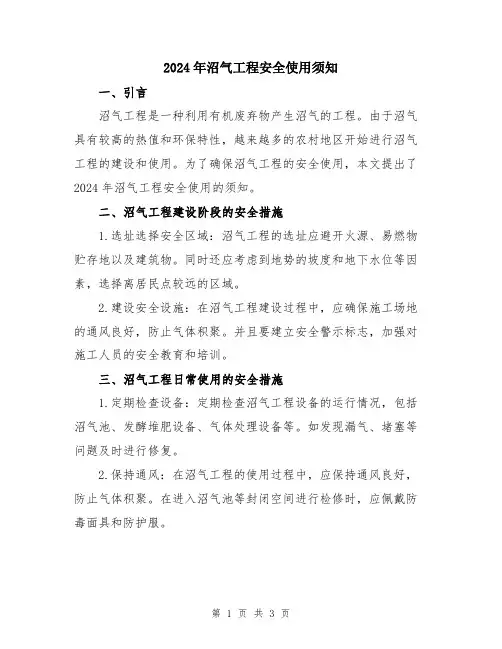 2024年沼气工程安全使用须知

一、引言

沼气工程是一种利用有机废弃物产生沼气的工程。由于沼气具有较高的热值和环保特性，越来越多的农村地区开始进行沼气工程的建设和使用。为了确保沼气工程的安全使用，本文提出了2024年沼气工程安全使用的须知。

二、沼气工程建设阶段的安全措施

1.选址选择安全区域：沼气工程的选址应避开火源、易燃物贮存地以及建筑物。同时还应考虑到地势的坡度和地下水位等因素，选择离居民点较远的区域。

2.建设安全设施：在沼气工程建设过程中，应确保施工场地的通风良好，防止气体积聚。并且要建立安全警示标志，加强对施工人员的安全教育和培训。

三、沼气工程日常使用的安全措施

1.定期检查设备：定期检查沼气工程设备的运行情况，包括沼气池、发酵堆肥设备、气体处理设备等。如发现漏气、堵塞等问题及时进行修复。

2.保持通风：在沼气工程的使用过程中，应保持通风良好，防止气体积聚。在进入沼气池等封闭空间进行检修时，应佩戴防毒面具和防护服。

第 1 页 共 3 页